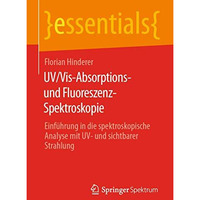 }essentials{

Florian Hinderer

UV/Vis-Absorptions- und Fluoreszenz-Spektroskopie

Einführung in die spektroskopische Analyse mit UV- und sichtbarer Strahlung

Springer Spektrum